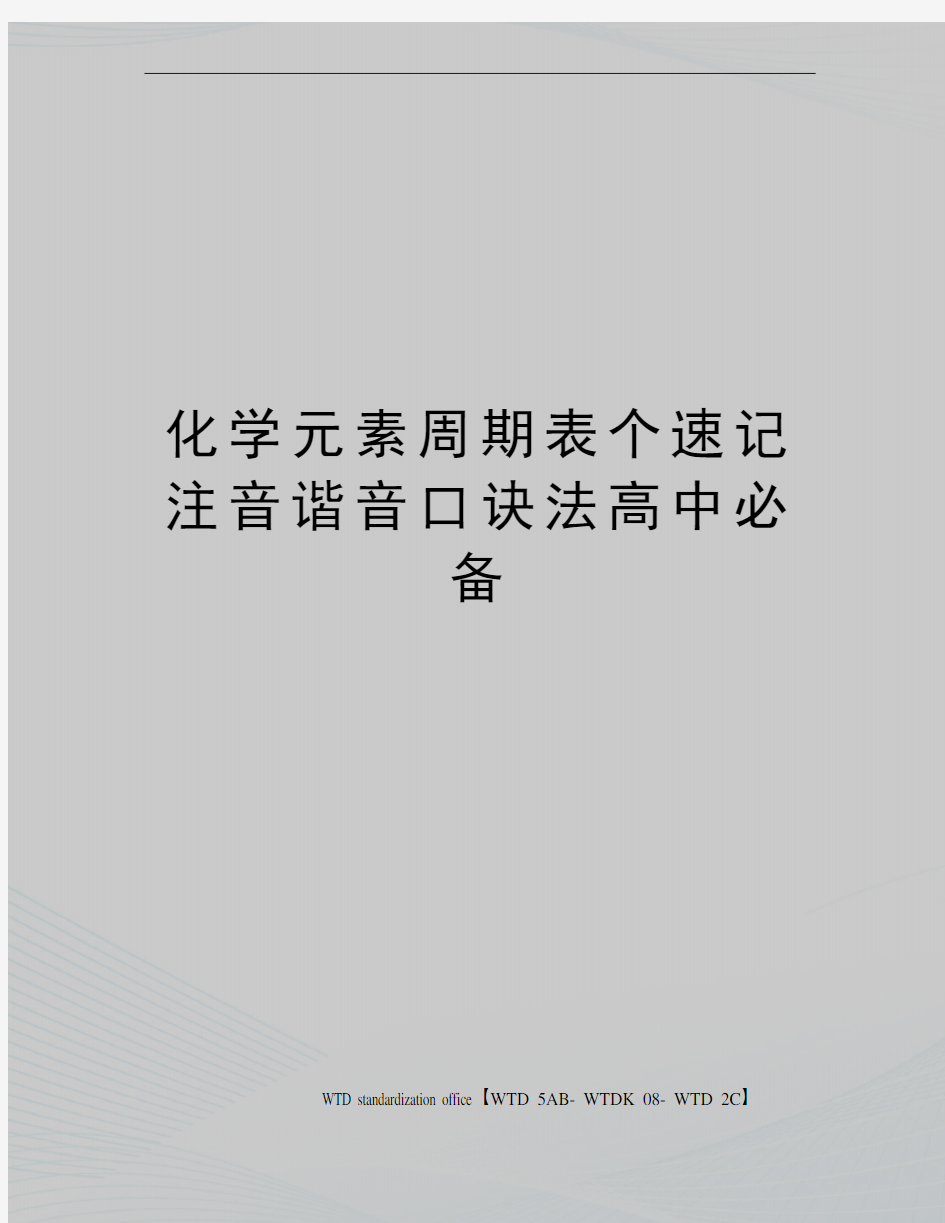 化学元素周期表个速记注音谐音口诀法高中必备

WTD standardization office【WTD 5AB- WTDK 08- WTD 2C】